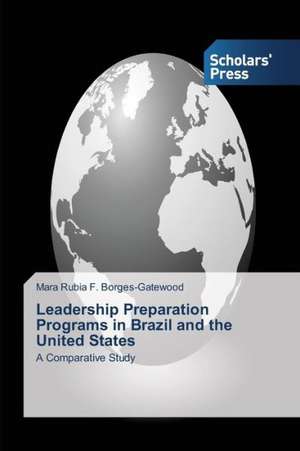 Scholars' Press

Mara Rubia F. Borges-Gatewood

Leadership Preparation Programs in Brazil and the United States

A Comparative Study